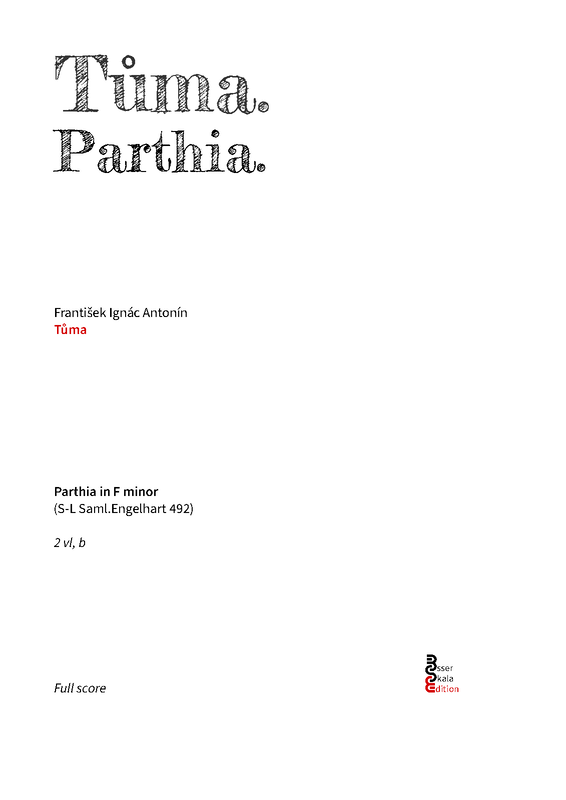 Tůma.
Parthia.

František Ignác Antonín
Tůma

Parthia in F minor
(S-L Saml.Engelhart 492)

2 vl, b

Full score

Esser
Skala
Edition